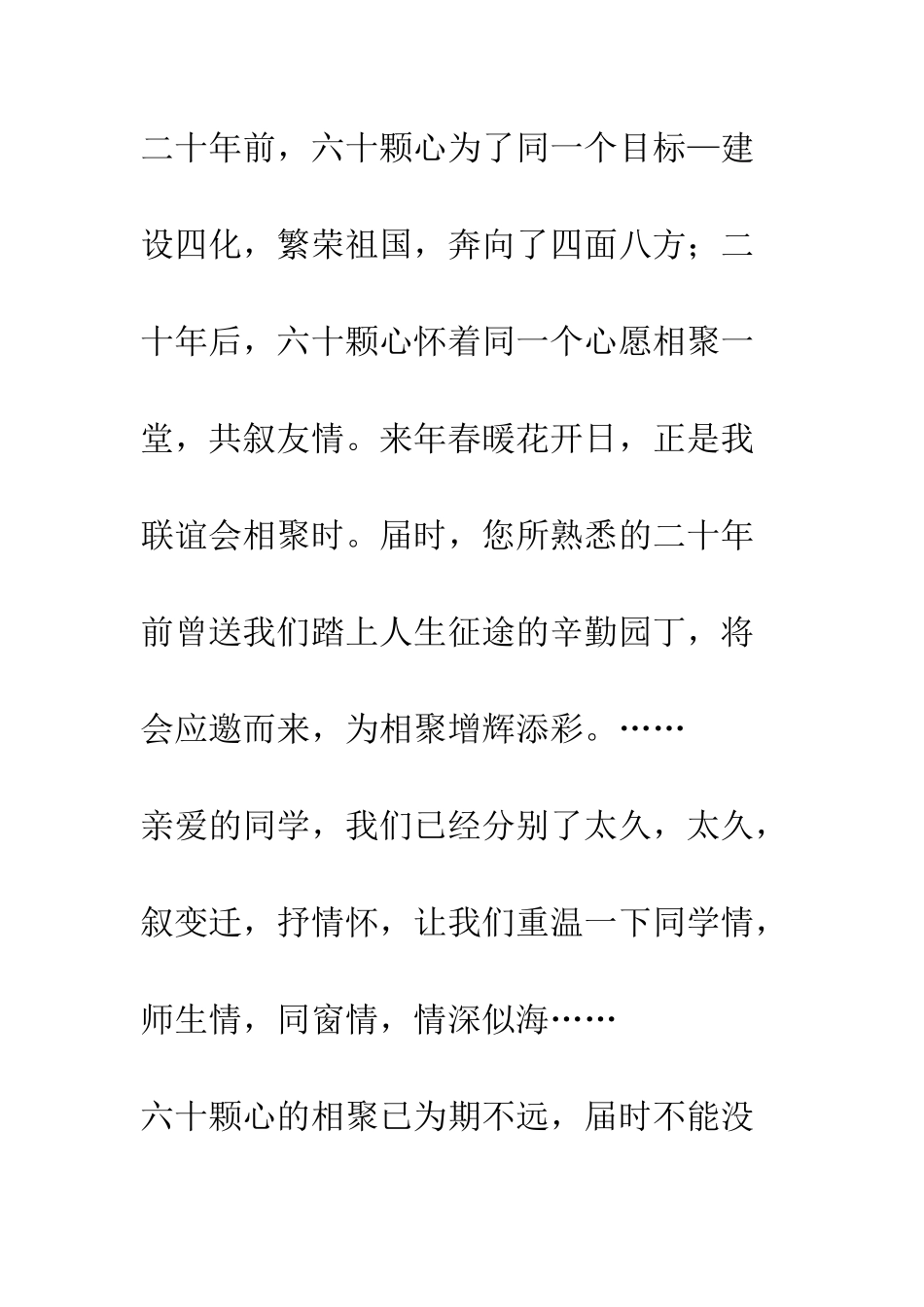 二十年前，六十颗心为了同一个目标—建设四化，繁荣祖国，奔向了四面八方；二十年后，六十颗心怀着同一个心愿相聚一堂，共叙友情。来年春暖花开日，正是我联谊会相聚时。届时，您所熟悉的二十年前曾送我们踏上人生征途的辛勤园丁，将会应邀而来，为相聚增辉添彩。……

亲爱的同学，我们已经分别了太久，太久，叙变迁，抒情怀，让我们重温一下同学情，师生情，同窗情，情深似海……

六十颗心的相聚已为期不远，届时不能没